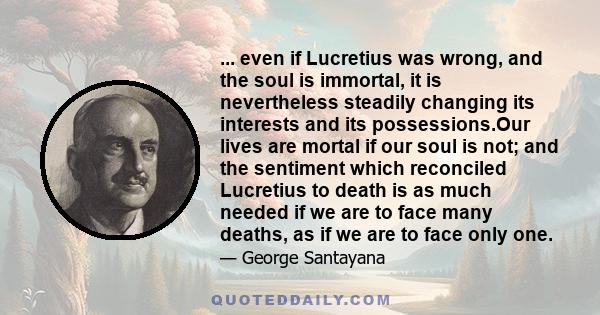 ... even if Lucretius was wrong, and the soul is immortal, it is nevertheless steadily changing its interests and its possessions.Our lives are mortal if our soul is not; and the sentiment which reconciled Lucretius to death is as much needed if we are to face many deaths, as if we are to face only one.

— George Santayana

QUOTEDDAILY.COM